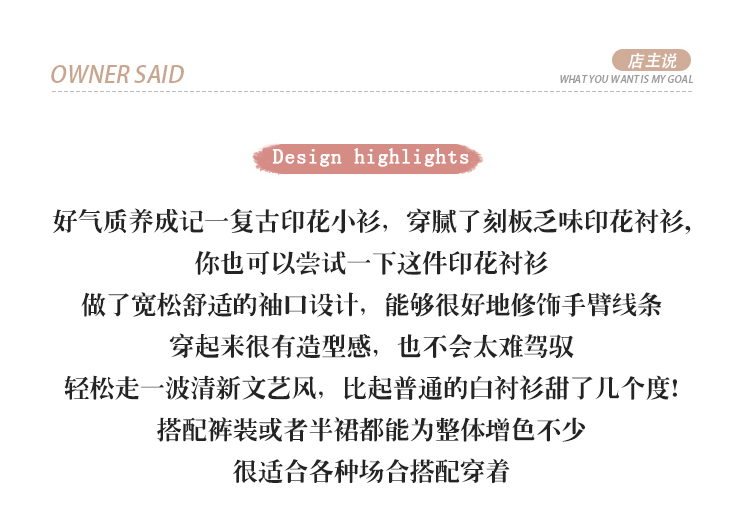 OWNER SAID

店主说
WHAT YOU WANT IS MY GOAL

Design highlights

好气质养成记一复古印花小衫，穿腻了刻板乏味印花衬衫，

你也可以尝试一下这件印花衬衫

做了宽松舒适的袖口设计，能够很好地修饰手臂线条

穿起来很有造型感，也不会太难驾驭

轻松走一波清新文艺风，比起普通的白衬衫甜了几个度！

搭配裤装或者半裙都能为整体增色不少

很适合各种场合搭配穿着